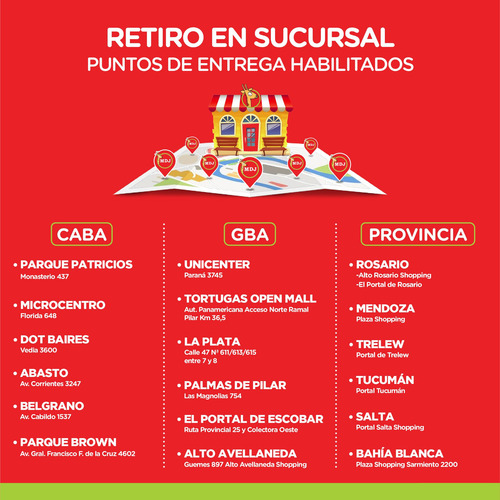 RETIRO EN SUCURSAL
PUNTOS DE ENTREGA HABILITADOS

MDJ MDJ MDJ MDJ MDJ MDJ MDJ

CABA

• PARQUE PATRICIOS
Monasterio 437

• MICROCENTRO
Florida 648

• DOT BAIRES
Vedia 3600

• ABASTO
Av. Corrientes 3247

• BELGRANO
Av. Cabildo 1537

• PARQUE BROWN
Av. Gral. Francisco F. de la Cruz 4602

GBA

• UNICENTER
Paraná 3745

• TORTUGAS OPEN MALL
Aut. Panamericana Acceso Norte Ramal Pilar Km 36,5

• LA PLATA
Calle 47 Nº 611/613/615 entre 7 y 8

• PALMAS DE PILAR
Las Magnolias 754

• EL PORTAL DE ESCOBAR
Ruta Provincial 25 y Colectora Oeste

• ALTO AVELLANEDA
Guemes 897 Alto Avellaneda Shopping

PROVINCIA

• ROSARIO
-Alto Rosario Shopping
-El Portal de Rosario

• MENDOZA
Plaza Shopping

• TRELEW
Portal de Trelew

• TUCUMÁN
Portal Tucumán

• SALTA
Portal Salta Shopping

• BAHÍA BLANCA
Plaza Shopping Sarmiento 2200